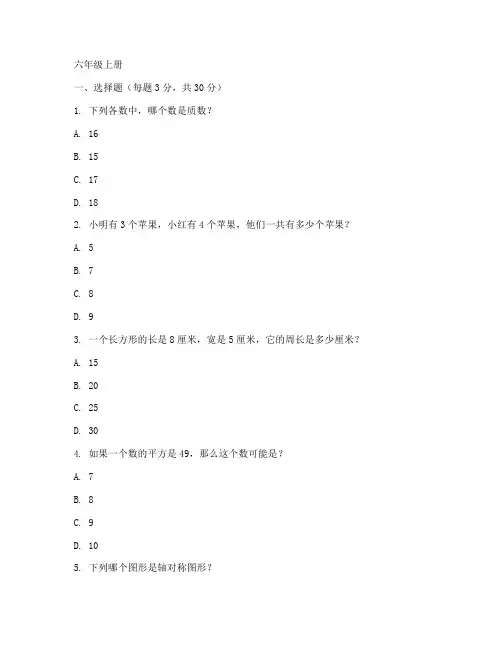 六年级上册

一、选择题（每题 3 分，共 30 分）

1. 下列各数中，哪个数是质数？

A. 16

B. 15

C. 17

D. 18

2. 小明有 3 个苹果，小红有 4 个苹果，他们一共有多少个苹果？

A. 5

B. 7

C. 8

D. 9

3. 一个长方形的长是 8 厘米，宽是 5 厘米，它的周长是多少厘米？

A. 15

B. 20

C. 25

D. 30

4. 如果一个数的平方是 49，那么这个数可能是？

A. 7

B. 8

C. 9

D. 10

5. 下列哪个图形是轴对称图形？